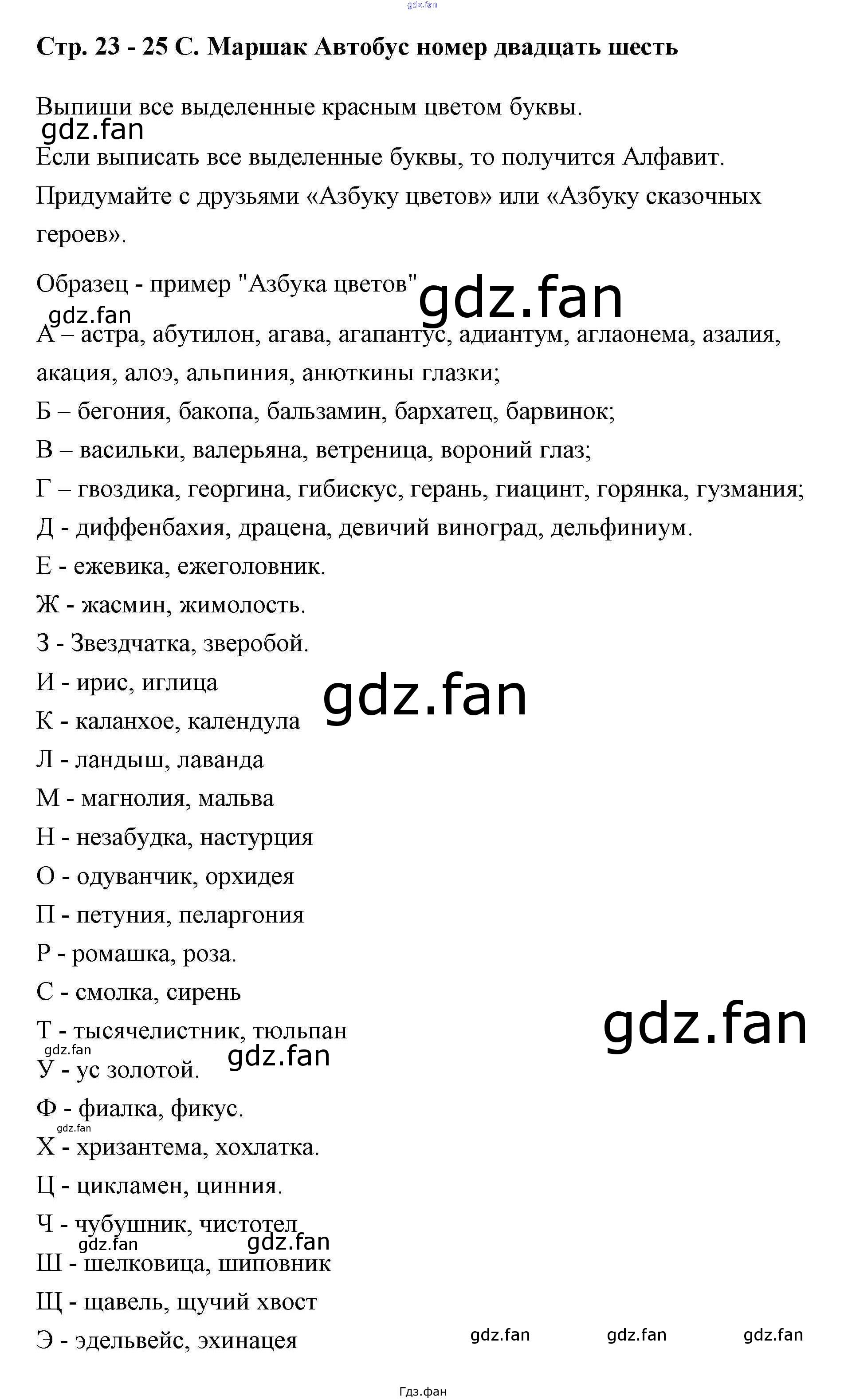 Стр. 23 - 25 С. Маршак Автобус номер двадцать шесть

Выпиши все выделенные красным цветом буквы.

Если выписать все выделенные буквы, то получится Алфавит.

Придумайте с друзьями «Азбуку цветов» или «Азбуку сказочных героев».

Образец - пример "Азбука цветов"

А – астра, абутилон, агава, агапантус, адиантум, аглаонема, азалия, акация, алоэ, альпиния, анюткины глазки;

Б – бегония, бакопа, бальзамин, бархатец, барвинок;

В – васильки, валерьяна, ветреница, вороний глаз;

Г – гвоздика, георгина, гибискус, герань, гиацинт, горянка, гузмания;

Д - диффенбахия, драцена, девичий виноград, дельфиниум.

Е - ежевика, ежеголовник.

Ж - жасмин, жимолость.

З - Звездчатка, зверобой.

И - ирис, иглица

К - каланхое, календула

Л - ландыш, лаванда

М - магнолия, мальва

Н - незабудка, настурция

О - одуванчик, орхидея

П - петуния, пеларгония

Р - ромашка, роза.

С - смолка, сирень

Т - тысячелистник, тюльпан

У - ус золотой.

Ф - фиалка, фикус.

Х - хризантема, хохлатка.

Ц - цикламен, цинния.

Ч - чубушник, чистотел

Ш - шелковица, шиповник

Щ - щавель, щучий хвост

Э - эдельвейс, эхинацея

Гдз.фан

gdz.fan